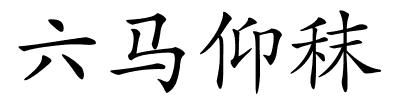 六马仰秣